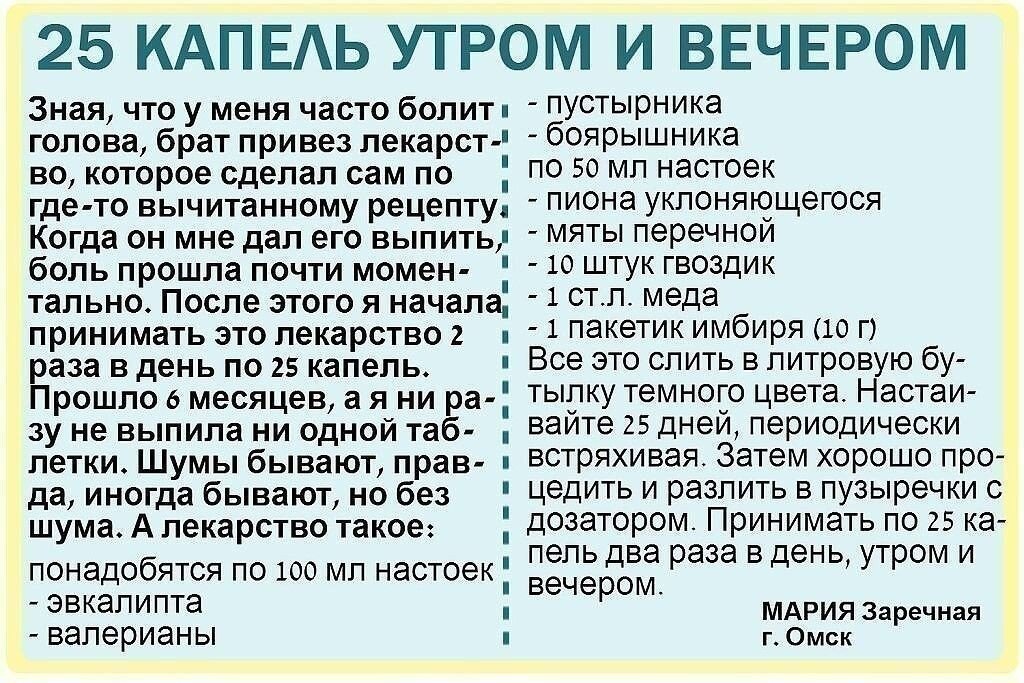 25 КАПЕЛЬ УТРОМ И ВЕЧЕРОМ

Зная, что у меня часто болит голова, брат привез лекарство, которое сделал сам по где-то вычитанному рецепту. Когда он мне дал его выпить, боль прошла почти моментально. После этого я начала принимать это лекарство 2 раза в день по 25 капель. Прошло 6 месяцев, а я ни разу не выпила ни одной таблетки. Шумы бывают, правда, иногда бывают, но без шума. А лекарство такое:

понадобятся по 100 мл настоек
- эвкалипта
- валерианы
- пустырника
- боярышника
по 50 мл настоек
- пиона уклоняющегося
- мяты перечной
- 10 штук гвоздик
- 1 ст.л. меда
- 1 пакетик имбиря (10 г)

Все это слить в литровую бутылку темного цвета. Настаивайте 25 дней, периодически встряхивая. Затем хорошо процедить и разлить в пузыречки с дозатором. Принимать по 25 капель два раза в день, утром и вечером.

МАРИЯ Заречная
г. Омск